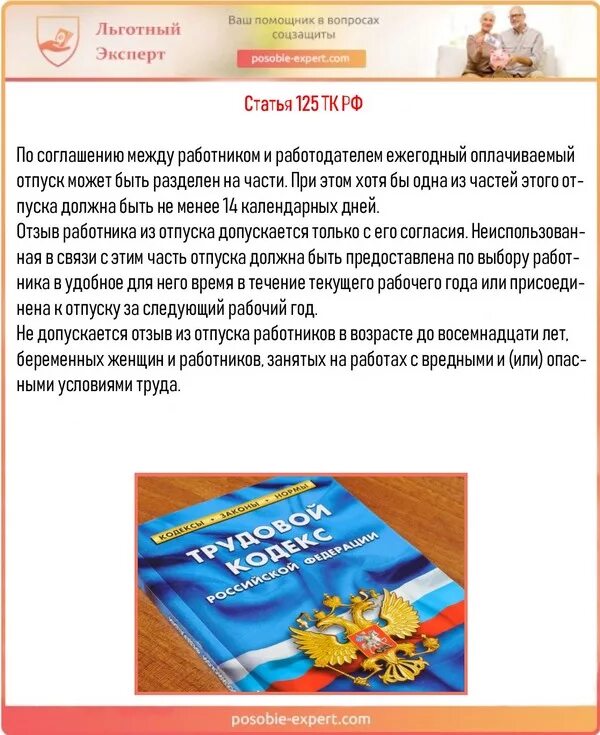 Льготный Эксперт

Ваш помощник в вопросах соцзащиты

posobie-expert.com

Статья 125 ТК РФ

По соглашению между работником и работодателем ежегодный оплачиваемый отпуск может быть разделен на части. При этом хотя бы одна из частей этого отпуска должна быть не менее 14 календарных дней.
Отзыв работника из отпуска допускается только с его согласия. Неиспользованная в связи с этим часть отпуска должна быть предоставлена по выбору работника в удобное для него время в течение текущего рабочего года или присоединена к отпуску за следующий рабочий год.
Не допускается отзыв из отпуска работников в возрасте до восемнадцати лет, беременных женщин и работников, занятых на работах с вредными и (или) опасными условиями труда.

КОДЕКСЫ • ЗАКОНЫ • НОРМЫ

ТРУДОВОЙ КОДЕКС РОССИЙСКОЙ ФЕДЕРАЦИИ

posobie-expert.com